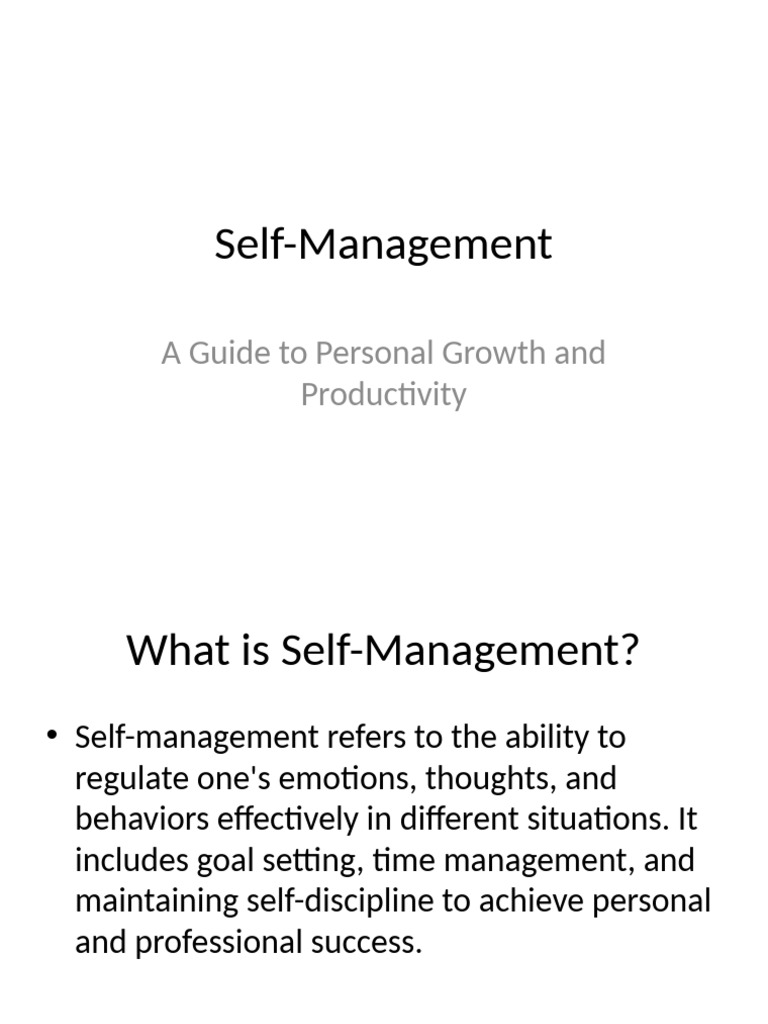 Self-Management

A Guide to Personal Growth and Productivity

What is Self-Management?

• Self-management refers to the ability to regulate one's emotions, thoughts, and behaviors effectively in different situations. It includes goal setting, time management, and maintaining self-discipline to achieve personal and professional success.